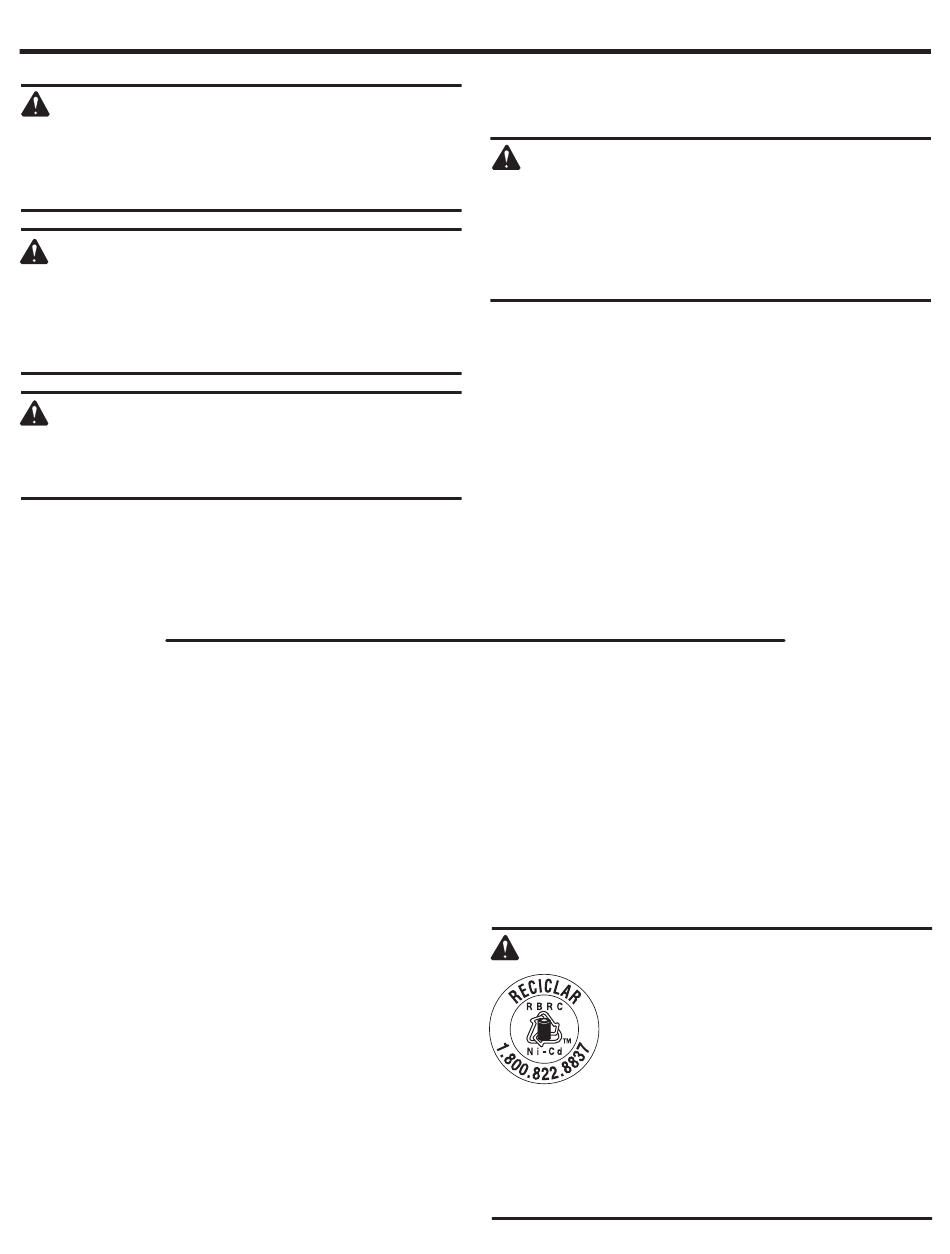 RECICLAR
RBRC
Ni-Cd
TM
1.800.822.8837